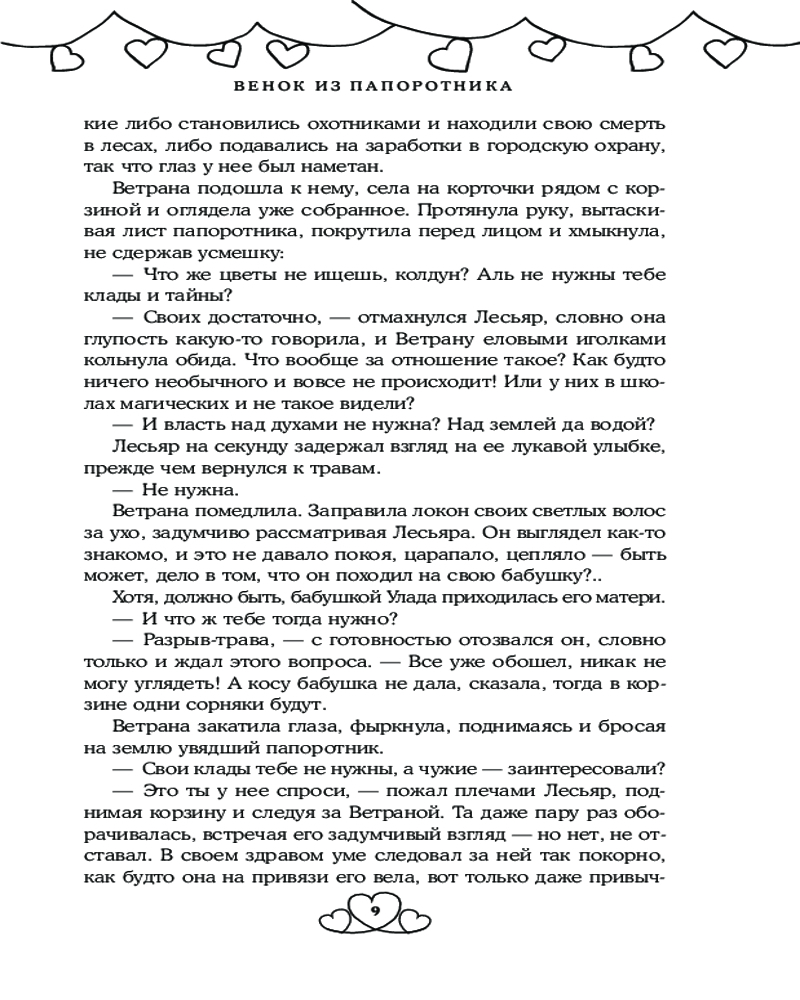 ВЕНОК ИЗ ПАПОРОТНИКА

кие либо становились охотниками и находили свою смерть в лесах, либо подавались на заработки в городскую охрану, так что глаз у нее был наметан.

Ветрана подошла к нему, села на корточки рядом с корзиной и оглядела уже собранное. Протянула руку, вытаскивая лист папоротника, покрутила перед лицом и хмыкнула, не сдержав усмешку:

— Что же цветы не ищешь, колдун? Аль не нужны тебе клады и тайны?

— Своих достаточно, — отмахнулся Лесьяр, словно она глупость какую-то говорила, и Ветрану еловыми иголками кольнула обида. Что вообще за отношение такое? Как будто ничего необычного и вовсе не происходит! Или у них в школах магических и не такое видели?

— И власть над духами не нужна? Над землей да водой?

Лесьяр на секунду задержал взгляд на ее лукавой улыбке, прежде чем вернулся к травам.

— Не нужна.

Ветрана помедлила. Заправила локон своих светлых волос за ухо, задумчиво рассматривая Лесьяра. Он выглядел как-то знакомо, и это не давало покоя, царапало, цепляло — быть может, дело в том, что он походил на свою бабушку?..

Хотя, должно быть, бабушкой Улада приходилась его матери.

— И что ж тебе тогда нужно?

— Разрыв-трава, — с готовностью отозвался он, словно только и ждал этого вопроса. — Все уже обошел, никак не могу углядеть! А косу бабушка не дала, сказала, тогда в корзине одни сорняки будут.

Ветрана закатила глаза, фыркнула, поднимаясь и бросая на землю увядший папоротник.

— Свои клады тебе не нужны, а чужие — заинтересовали?

— Это ты у нее спроси, — пожал плечами Лесьяр, поднимая корзину и следуя за Ветраной. Та даже пару раз оборачивалась, встречая его задумчивый взгляд — но нет, не отставал. В своем здравом уме следовал за ней так покорно, как будто она на привязи его вела, вот только даже привыч-

9